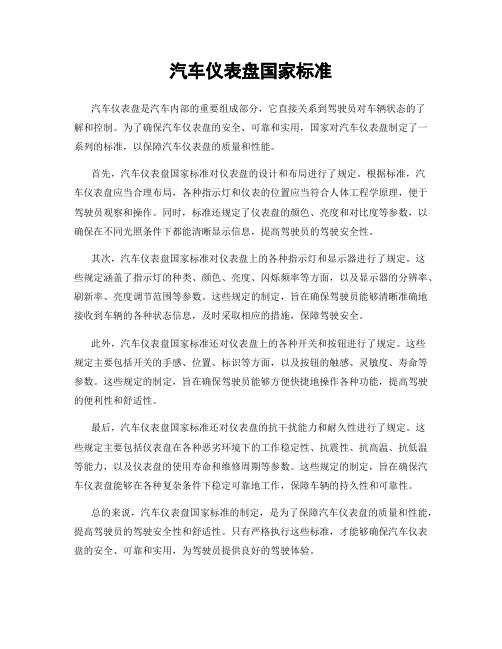 汽车仪表盘国家标准

汽车仪表盘是汽车内部的重要组成部分，它直接关系到驾驶员对车辆状态的了解和控制。为了确保汽车仪表盘的安全、可靠和实用，国家对汽车仪表盘制定了一系列的标准，以保障汽车仪表盘的质量和性能。

首先，汽车仪表盘国家标准对仪表盘的设计和布局进行了规定。根据标准，汽车仪表盘应当合理布局，各种指示灯和仪表的位置应当符合人体工程学原理，便于驾驶员观察和操作。同时，标准还规定了仪表盘的颜色、亮度和对比度等参数，以确保在不同光照条件下都能清晰显示信息，提高驾驶员的驾驶安全性。

其次，汽车仪表盘国家标准对仪表盘上的各种指示灯和显示器进行了规定。这些规定涵盖了指示灯的种类、颜色、亮度、闪烁频率等方面，以及显示器的分辨率、刷新率、亮度调节范围等参数。这些规定的制定，旨在确保驾驶员能够清晰准确地接收到车辆的各种状态信息，及时采取相应的措施，保障驾驶安全。

此外，汽车仪表盘国家标准还对仪表盘上的各种开关和按钮进行了规定。这些规定主要包括开关的手感、位置、标识等方面，以及按钮的触感、灵敏度、寿命等参数。这些规定的制定，旨在确保驾驶员能够方便快捷地操作各种功能，提高驾驶的便利性和舒适性。

最后，汽车仪表盘国家标准还对仪表盘的抗干扰能力和耐久性进行了规定。这些规定主要包括仪表盘在各种恶劣环境下的工作稳定性、抗震性、抗高温、抗低温等能力，以及仪表盘的使用寿命和维修周期等参数。这些规定的制定，旨在确保汽车仪表盘能够在各种复杂条件下稳定可靠地工作，保障车辆的持久性和可靠性。

总的来说，汽车仪表盘国家标准的制定，是为了保障汽车仪表盘的质量和性能，提高驾驶员的驾驶安全性和舒适性。只有严格执行这些标准，才能够确保汽车仪表盘的安全、可靠和实用，为驾驶员提供良好的驾驶体验。